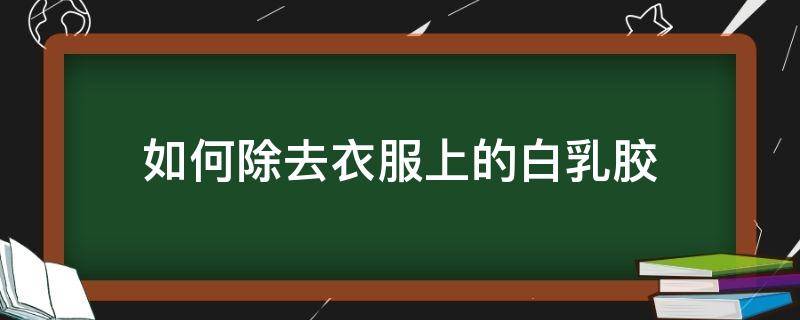 如何除去衣服上的白乳胶